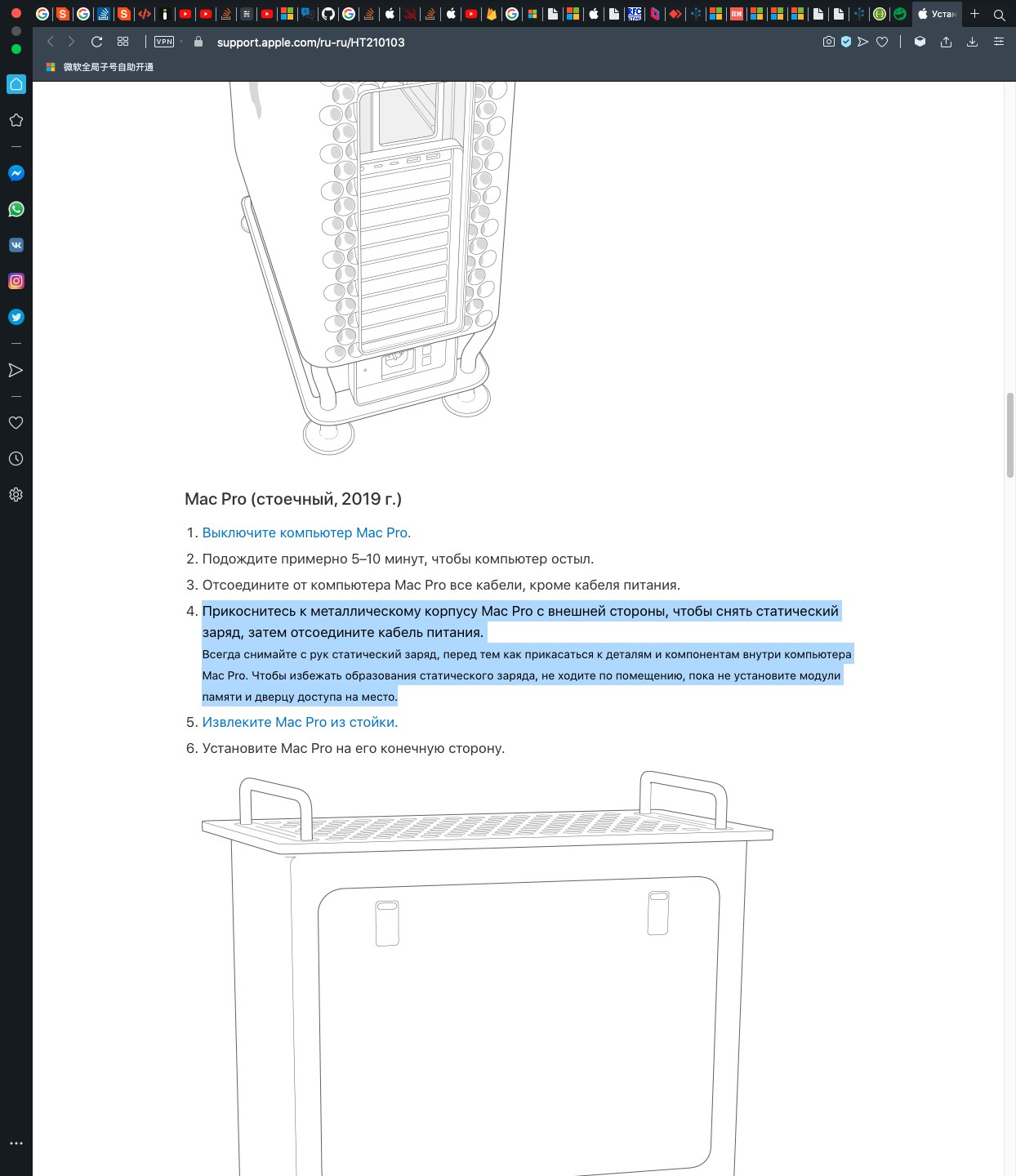 Устан

VPN support.apple.com/ru-ru/HT210103

微软全局子号自助开通

Mac Pro (стоечный, 2019 г.)

1. Выключите компьютер Mac Pro.
2. Подождите примерно 5–10 минут, чтобы компьютер остыл.
3. Отсоедините от компьютера Mac Pro все кабели, кроме кабеля питания.
4. Прикоснитесь к металлическому корпусу Mac Pro с внешней стороны, чтобы снять статический заряд, затем отсоедините кабель питания.
Всегда снимайте с рук статический заряд, перед тем как прикасаться к деталям и компонентам внутри компьютера Mac Pro. Чтобы избежать образования статического заряда, не ходите по помещению, пока не установите модули памяти и дверцу доступа на место.
5. Извлеките Mac Pro из стойки.
6. Установите Mac Pro на его конечную сторону.